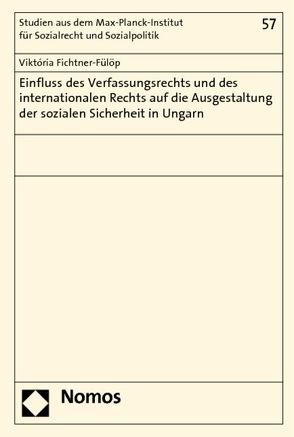 Studien aus dem Max-Planck-Institut für Sozialrecht und Sozialpolitik

57

Viktória Fichtner-Fülöp

Einfluss des Verfassungsrechts und des internationalen Rechts auf die Ausgestaltung der sozialen Sicherheit in Ungarn

Nomos